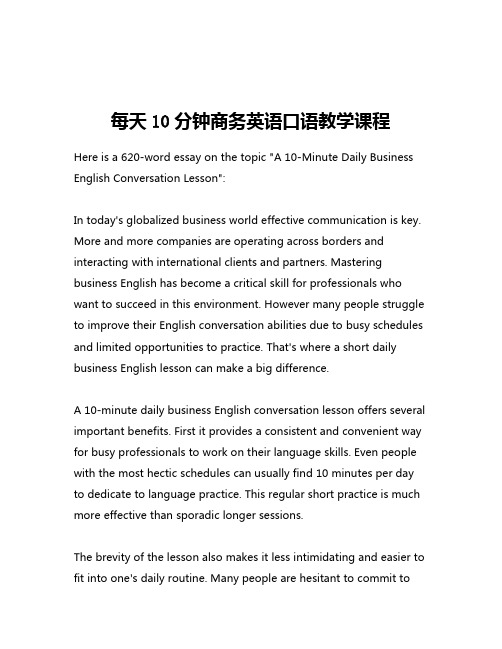 每天 10 分钟商务英语口语教学课程

Here is a 620-word essay on the topic "A 10-Minute Daily Business English Conversation Lesson":

In today's globalized business world effective communication is key. More and more companies are operating across borders and interacting with international clients and partners. Mastering business English has become a critical skill for professionals who want to succeed in this environment. However many people struggle to improve their English conversation abilities due to busy schedules and limited opportunities to practice. That's where a short daily business English lesson can make a big difference.

A 10-minute daily business English conversation lesson offers several important benefits. First it provides a consistent and convenient way for busy professionals to work on their language skills. Even people with the most hectic schedules can usually find 10 minutes per day to dedicate to language practice. This regular short practice is much more effective than sporadic longer sessions.

The brevity of the lesson also makes it less intimidating and easier to fit into one's daily routine. Many people are hesitant to commit to